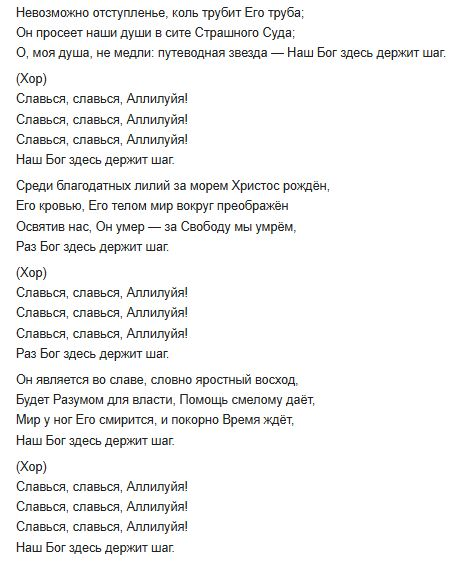 Невозможно отступленье, коль трубит Его труба;
Он просеет наши души в сите Страшного Суда;
О, моя душа, не медли: путеводная звезда — Наш Бог здесь держит шаг.

(Хор)
Славься, славься, Аллилуйя!
Славься, славься, Аллилуйя!
Славься, славься, Аллилуйя!
Наш Бог здесь держит шаг.

Среди благодатных лилий за морем Христос рождён,
Его кровью, Его телом мир вокруг преображён
Освятив нас, Он умер — за Свободу мы умрём,
Раз Бог здесь держит шаг.

(Хор)
Славься, славься, Аллилуйя!
Славься, славься, Аллилуйя!
Славься, славься, Аллилуйя!
Раз Бог здесь держит шаг.

Он является во славе, словно яростный восход,
Будет Разумом для власти, Помощь смелому даёт,
Мир у ног Его смирится, и покорно Время ждёт,
Наш Бог здесь держит шаг.

(Хор)
Славься, славься, Аллилуйя!
Славься, славься, Аллилуйя!
Славься, славься, Аллилуйя!
Наш Бог здесь держит шаг.